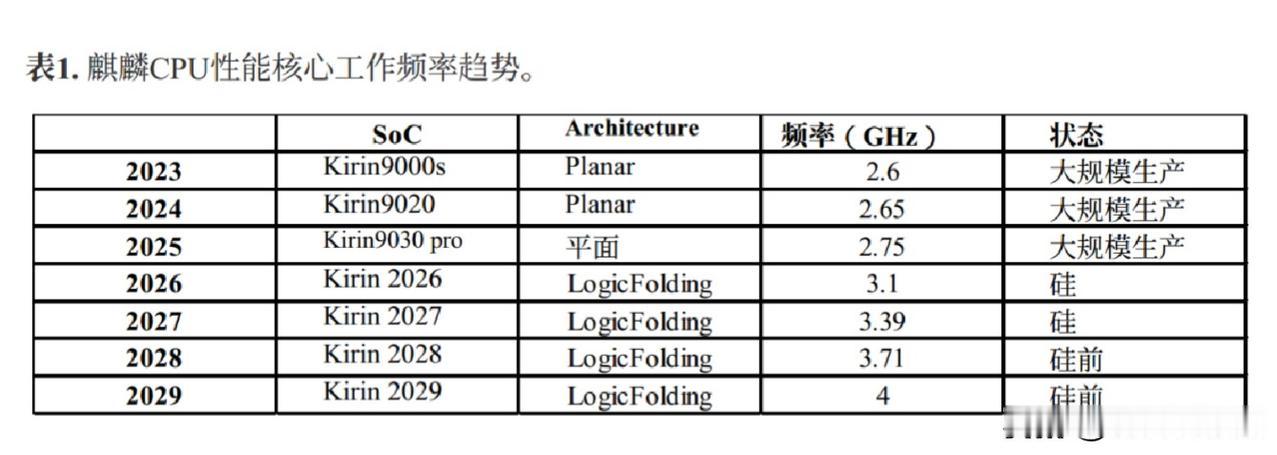 表1. 麒麟CPU性能核心工作频率趋势。

|  | SoC | Architecture | 频率（GHz） | 状态 |
|---|---|---|---|---|
| 2023 | Kirin9000s | Planar | 2.6 | 大规模生产 |
| 2024 | Kirin9020 | Planar | 2.65 | 大规模生产 |
| 2025 | Kirin9030 pro | 平面 | 2.75 | 大规模生产 |
| 2026 | Kirin 2026 | LogicFolding | 3.1 | 硅 |
| 2027 | Kirin 2027 | LogicFolding | 3.39 | 硅 |
| 2028 | Kirin 2028 | LogicFolding | 3.71 | 硅前 |
| 2029 | Kirin 2029 | LogicFolding | 4 | 硅前 |